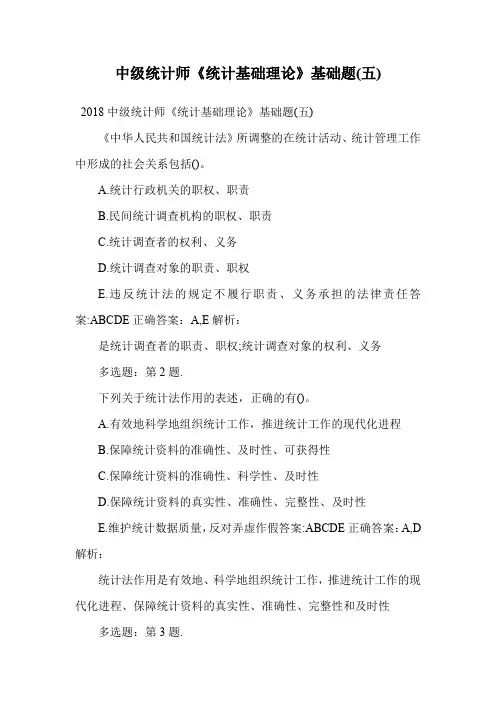 中级统计师《统计基础理论》基础题(五)

2018 中级统计师《统计基础理论》基础题(五)

《中华人民共和国统计法》所调整的在统计活动、统计管理工作中形成的社会关系包括()。

A.统计行政机关的职权、职责

B.民间统计调查机构的职权、职责

C.统计调查者的权利、义务

D.统计调查对象的职责、职权

E.违反统计法的规定不履行职责、义务承担的法律责任答案:ABCDE 正确答案：A,E 解析：

是统计调查者的职责、职权;统计调查对象的权利、义务

多选题：第 2 题.

下列关于统计法作用的表述，正确的有()。

A.有效地科学地组织统计工作，推进统计工作的现代化进程

B.保障统计资料的准确性、及时性、可获得性

C.保障统计资料的准确性、科学性、及时性

D.保障统计资料的真实性、准确性、完整性、及时性

E.维护统计数据质量，反对弄虚作假答案:ABCDE 正确答案：A,D 解析：

统计法作用是有效地、科学地组织统计工作，推进统计工作的现代化进程、保障统计资料的真实性、准确性、完整性和及时性

多选题：第 3 题.